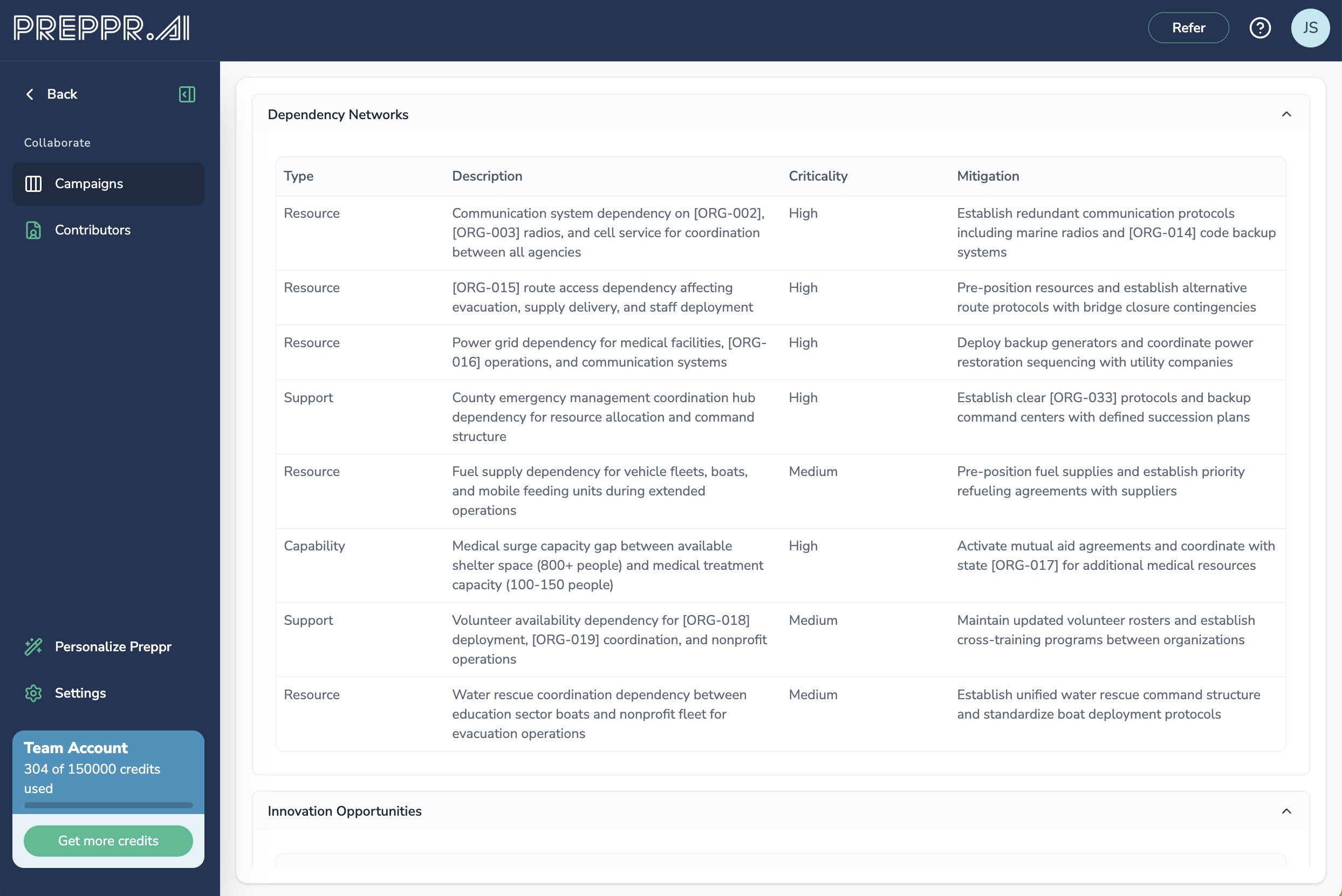 PREPPR.AI

Refer

JS

Back

Collaborate

Campaigns

Contributors

Personalize Preppr

Settings

Team Account
304 of 150000 credits used

Get more credits

Dependency Networks

| Type | Description | Criticality | Mitigation |
|---|---|---|---|
| Resource | Communication system dependency on [ORG-002], [ORG-003] radios, and cell service for coordination between all agencies | High | Establish redundant communication protocols including marine radios and [ORG-014] code backup systems |
| Resource | [ORG-015] route access dependency affecting evacuation, supply delivery, and staff deployment | High | Pre-position resources and establish alternative route protocols with bridge closure contingencies |
| Resource | Power grid dependency for medical facilities, [ORG-016] operations, and communication systems | High | Deploy backup generators and coordinate power restoration sequencing with utility companies |
| Support | County emergency management coordination hub dependency for resource allocation and command structure | High | Establish clear [ORG-033] protocols and backup command centers with defined succession plans |
| Resource | Fuel supply dependency for vehicle fleets, boats, and mobile feeding units during extended operations | Medium | Pre-position fuel supplies and establish priority refueling agreements with suppliers |
| Capability | Medical surge capacity gap between available shelter space (800+ people) and medical treatment capacity (100-150 people) | High | Activate mutual aid agreements and coordinate with state [ORG-017] for additional medical resources |
| Support | Volunteer availability dependency for [ORG-018] deployment, [ORG-019] coordination, and nonprofit operations | Medium | Maintain updated volunteer rosters and establish cross-training programs between organizations |
| Resource | Water rescue coordination dependency between education sector boats and nonprofit fleet for evacuation operations | Medium | Establish unified water rescue command structure and standardize boat deployment protocols |

Innovation Opportunities